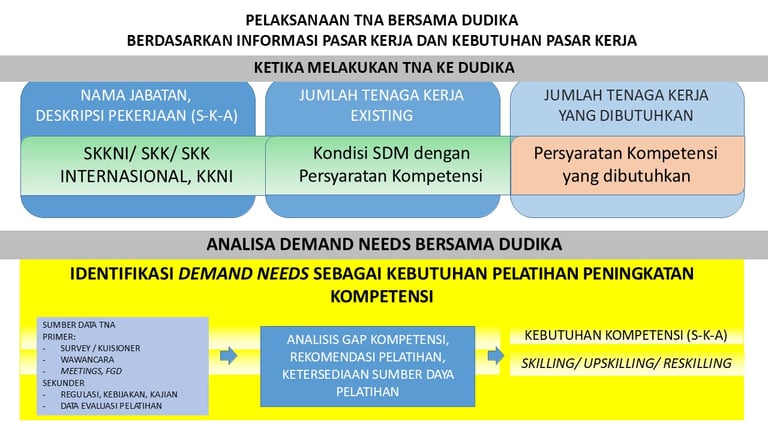 PELAKSANAAN TNA BERSAMA DUDIKA
BERDASARKAN INFORMASI PASAR KERJA DAN KEBUTUHAN PASAR KERJA

KETIKA MELAKUKAN TNA KE DUDIKA

NAMA JABATAN,
DESKRIPSI PEKERJAAN (S-K-A)

SKKNI/ SKK/ SKK
INTERNASIONAL, KKNI

JUMLAH TENAGA KERJA
EXISTING

Kondisi SDM dengan
Persyaratan Kompetensi

JUMLAH TENAGA KERJA
YANG DIBUTUHKAN

Persyaratan Kompetensi
yang dibutuhkan

ANALISA DEMAND NEEDS BERSAMA DUDIKA

IDENTIFIKASI DEMAND NEEDS SEBAGAI KEBUTUHAN PELATIHAN PENINGKATAN KOMPETENSI

SUMBER DATA TNA
PRIMER:
- SURVEY / KUISIONER
- WAWANCARA
- MEETINGS, FGD
SEKUNDER
- REGULASI, KEBIJAKAN, KAJIAN
- DATA EVALUASI PELATIHAN

ANALISIS GAP KOMPETENSI,
REKOMENDASI PELATIHAN,
KETERSEDIAAN SUMBER DAYA
PELATIHAN

KEBUTUHAN KOMPETENSI (S-K-A)

SKILLING/ UPSKILLING/ RESKILLING